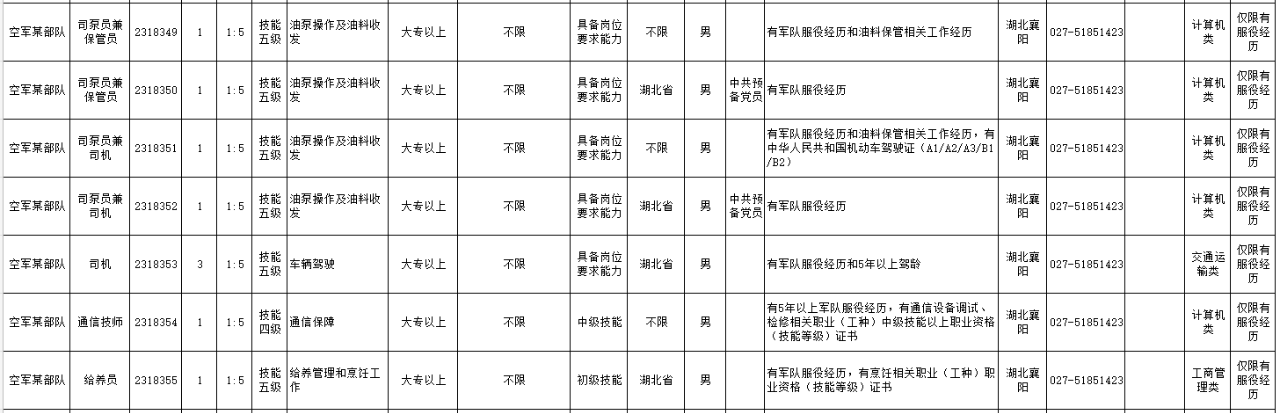 | 空军某部队 | 司泵员兼保管员 | 2318349 | 1 | 1:5 | 技能五级 | 油泵操作及油料收发 | 大专以上 | 不限 | 具备岗位要求能力 | 不限 | 男 | | 有军队服役经历和油料保管相关工作经历 | 湖北襄阳 | 027-51851423 | | 计算机类 | 仅限有服役经历 |
|---|---|---|---|---|---|---|---|---|---|---|---|---|---|---|---|---|---|---|
| 空军某部队 | 司泵员兼保管员 | 2318350 | 1 | 1:5 | 技能五级 | 油泵操作及油料收发 | 大专以上 | 不限 | 具备岗位要求能力 | 湖北省 | 男 | 中共预备党员 | 有军队服役经历 | 湖北襄阳 | 027-51851423 | | 计算机类 | 仅限有服役经历 |
| 空军某部队 | 司泵员兼司机 | 2318351 | 1 | 1:5 | 技能五级 | 油泵操作及油料收发 | 大专以上 | 不限 | 具备岗位要求能力 | 不限 | 男 | | 有军队服役经历和油料保管相关工作经历，有中华人民共和国机动车驾驶证（A1/A2/A3/B1/B2） | 湖北襄阳 | 027-51851423 | | 计算机类 | 仅限有服役经历 |
| 空军某部队 | 司泵员兼司机 | 2318352 | 1 | 1:5 | 技能五级 | 油泵操作及油料收发 | 大专以上 | 不限 | 具备岗位要求能力 | 湖北省 | 男 | 中共预备党员 | 有军队服役经历 | 湖北襄阳 | 027-51851423 | | 计算机类 | 仅限有服役经历 |
| 空军某部队 | 司机 | 2318353 | 3 | 1:5 | 技能五级 | 车辆驾驶 | 大专以上 | 不限 | 具备岗位要求能力 | 湖北省 | 男 | | 有军队服役经历和5年以上驾龄 | 湖北襄阳 | 027-51851423 | | 交通运输类 | 仅限有服役经历 |
| 空军某部队 | 通信技师 | 2318354 | 1 | 1:5 | 技能四级 | 通信保障 | 大专以上 | 不限 | 中级技能 | 不限 | 男 | | 有5年以上军队服役经历，有通信设备调试、检修相关职业（工种）中级技能以上职业资格（技能等级）证书 | 湖北襄阳 | 027-51851423 | | 计算机类 | 仅限有服役经历 |
| 空军某部队 | 给养员 | 2318355 | 1 | 1:5 | 技能五级 | 给养管理和烹饪工作 | 大专以上 | 不限 | 初级技能 | 湖北省 | 男 | | 有军队服役经历，有烹饪相关职业（工种）职业资格（技能等级）证书 | 湖北襄阳 | 027-51851423 | | 工商管理类 | 仅限有服役经历 |